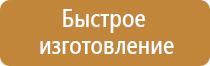 Быстрое изготовление